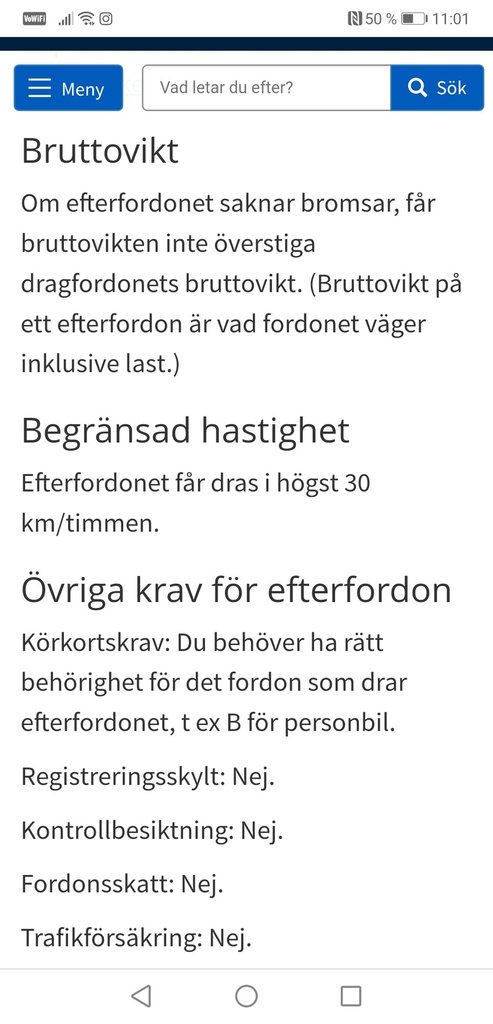 VoWiFi 50 % 11:01

Meny

Vad letar du efter?

Sök

Bruttovikt

Om efterfordonet saknar bromsar, får bruttovikten inte överstiga dragfordonets bruttovikt. (Bruttovikt på ett efterfordon är vad fordonet väger inklusive last.)

Begränsad hastighet

Efterfordonet får dras i högst 30 km/timmen.

Övriga krav för efterfordon

Körkortskrav: Du behöver ha rätt behörighet för det fordon som drar efterfordonet, t ex B för personbil.

Registreringsskylt: Nej.

Kontrollbesiktning: Nej.

Fordonsskatt: Nej.

Trafikförsäkring: Nej.